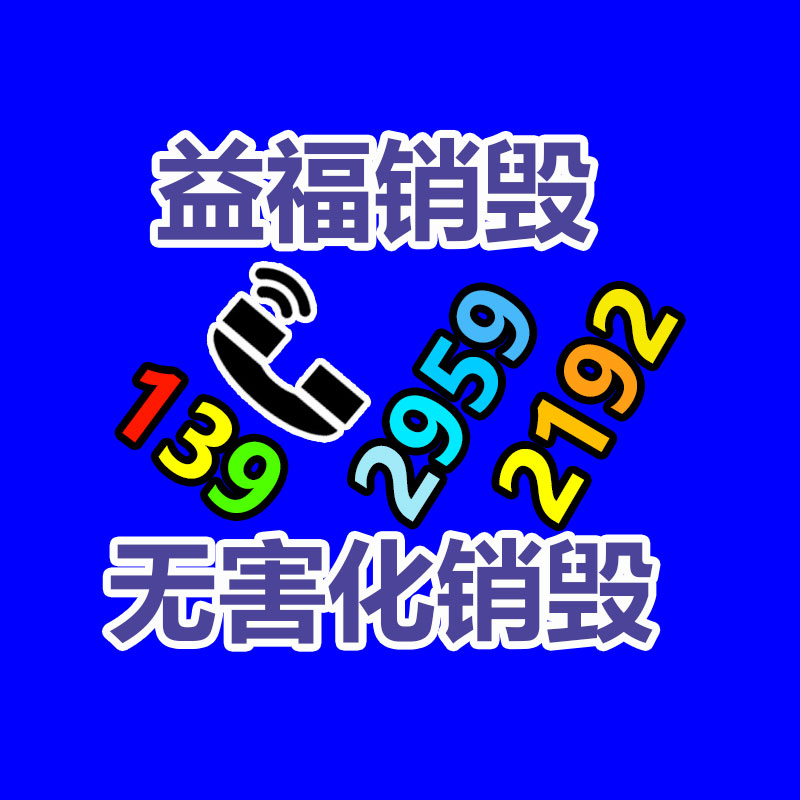 益福销毁

139
2959
2192

无害化销毁